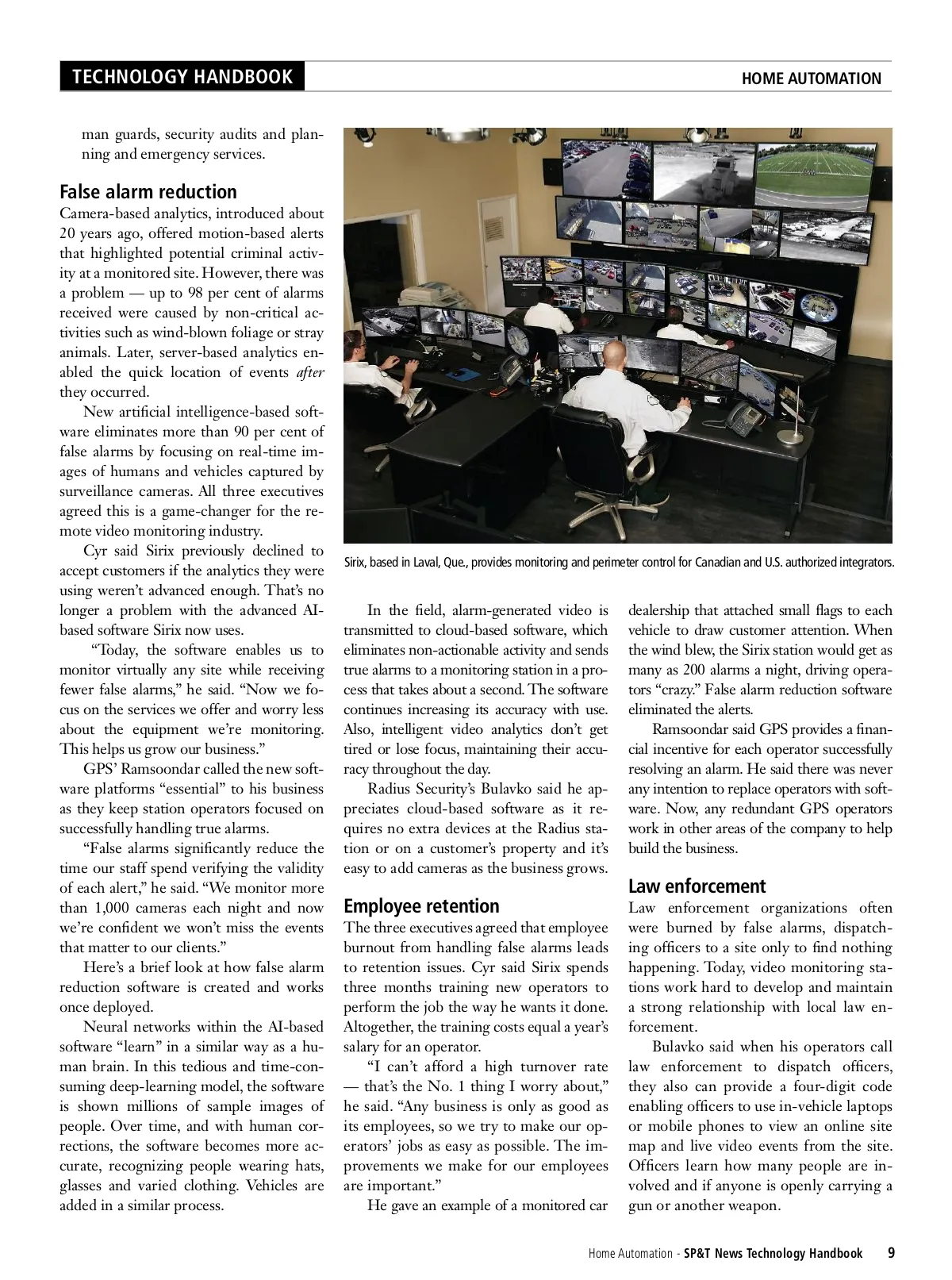 TECHNOLOGY HANDBOOK

HOME AUTOMATION

man guards, security audits and planning and emergency services.

False alarm reduction

Camera-based analytics, introduced about 20 years ago, offered motion-based alerts that highlighted potential criminal activity at a monitored site. However, there was a problem — up to 98 per cent of alarms received were caused by non-critical activities such as wind-blown foliage or stray animals. Later, server-based analytics enabled the quick location of events after they occurred.

New artificial intelligence-based software eliminates more than 90 per cent of false alarms by focusing on real-time images of humans and vehicles captured by surveillance cameras. All three executives agreed this is a game-changer for the remote video monitoring industry.

Cyr said Sirix previously declined to accept customers if the analytics they were using weren't advanced enough. That's no longer a problem with the advanced AI-based software Sirix now uses.

"Today, the software enables us to monitor virtually any site while receiving fewer false alarms," he said. "Now we focus on the services we offer and worry less about the equipment we're monitoring. This helps us grow our business."

GPS' Ramsoondar called the new software platforms "essential" to his business as they keep station operators focused on successfully handling true alarms.

"False alarms significantly reduce the time our staff spend verifying the validity of each alert," he said. "We monitor more than 1,000 cameras each night and now we're confident we won't miss the events that matter to our clients."

Here's a brief look at how false alarm reduction software is created and works once deployed.

Neural networks within the AI-based software "learn" in a similar way as a human brain. In this tedious and time-consuming deep-learning model, the software is shown millions of sample images of people. Over time, and with human corrections, the software becomes more accurate, recognizing people wearing hats, glasses and varied clothing. Vehicles are added in a similar process.

Sirix, based in Laval, Que., provides monitoring and perimeter control for Canadian and U.S. authorized integrators.

In the field, alarm-generated video is transmitted to cloud-based software, which eliminates non-actionable activity and sends true alarms to a monitoring station in a process that takes about a second. The software continues increasing its accuracy with use. Also, intelligent video analytics don't get tired or lose focus, maintaining their accuracy throughout the day.

Radius Security's Bulavko said he appreciates cloud-based software as it requires no extra devices at the Radius station or on a customer's property and it's easy to add cameras as the business grows.

Employee retention

The three executives agreed that employee burnout from handling false alarms leads to retention issues. Cyr said Sirix spends three months training new operators to perform the job the way he wants it done. Altogether, the training costs equal a year's salary for an operator.

"I can't afford a high turnover rate — that's the No. 1 thing I worry about," he said. "Any business is only as good as its employees, so we try to make our operators' jobs as easy as possible. The improvements we make for our employees are important."

He gave an example of a monitored car dealership that attached small flags to each vehicle to draw customer attention. When the wind blew, the Sirix station would get as many as 200 alarms a night, driving operators "crazy." False alarm reduction software eliminated the alerts.

Ramsoondar said GPS provides a financial incentive for each operator successfully resolving an alarm. He said there was never any intention to replace operators with software. Now, any redundant GPS operators work in other areas of the company to help build the business.

Law enforcement

Law enforcement organizations often were burned by false alarms, dispatching officers to a site only to find nothing happening. Today, video monitoring stations work hard to develop and maintain a strong relationship with local law enforcement.

Bulavko said when his operators call law enforcement to dispatch officers, they also can provide a four-digit code enabling officers to use in-vehicle laptops or mobile phones to view an online site map and live video events from the site. Officers learn how many people are involved and if anyone is openly carrying a gun or another weapon.

Home Automation - SP&T News Technology Handbook 9